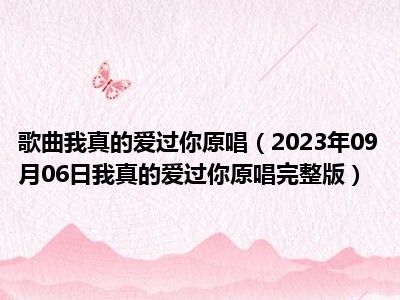 歌曲我真的爱过你原唱（2023年09月06日我真的爱过你原唱完整版）